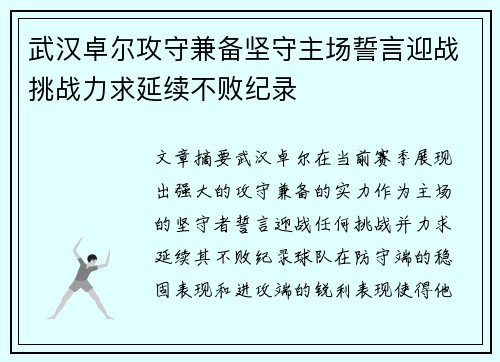 武汉卓尔攻守兼备坚守主场誓言迎战挑战力求延续不败纪录

文章摘要武汉卓尔在当前赛季展现出强大的攻守兼备的实力作为主场的坚守者誓言迎战任何挑战并力求延续其不败纪录球队在防守端的稳固表现和进攻端的锐利表现使得他